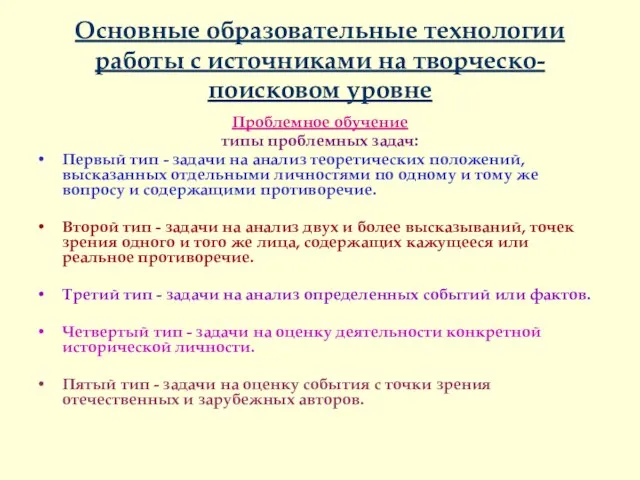 Основные образовательные технологии работы с источниками на творческо-поисковом уровне

Проблемное обучение
типы проблемных задач:

• Первый тип - задачи на анализ теоретических положений, высказанных отдельными личностями по одному и тому же вопросу и содержащими противоречие.

• Второй тип - задачи на анализ двух и более высказываний, точек зрения одного и того же лица, содержащих кажущееся или реальное противоречие.

• Третий тип - задачи на анализ определенных событий или фактов.

• Четвертый тип - задачи на оценку деятельности конкретной исторической личности.

• Пятый тип - задачи на оценку события с точки зрения отечественных и зарубежных авторов.